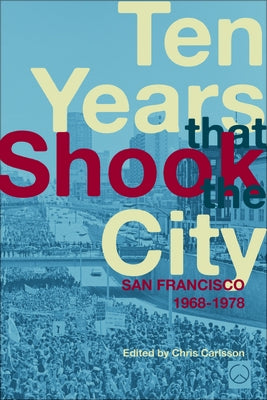 Ten Years that Shook the City

SAN FRANCISCO
1968-1978

Edited by Chris Carlsson